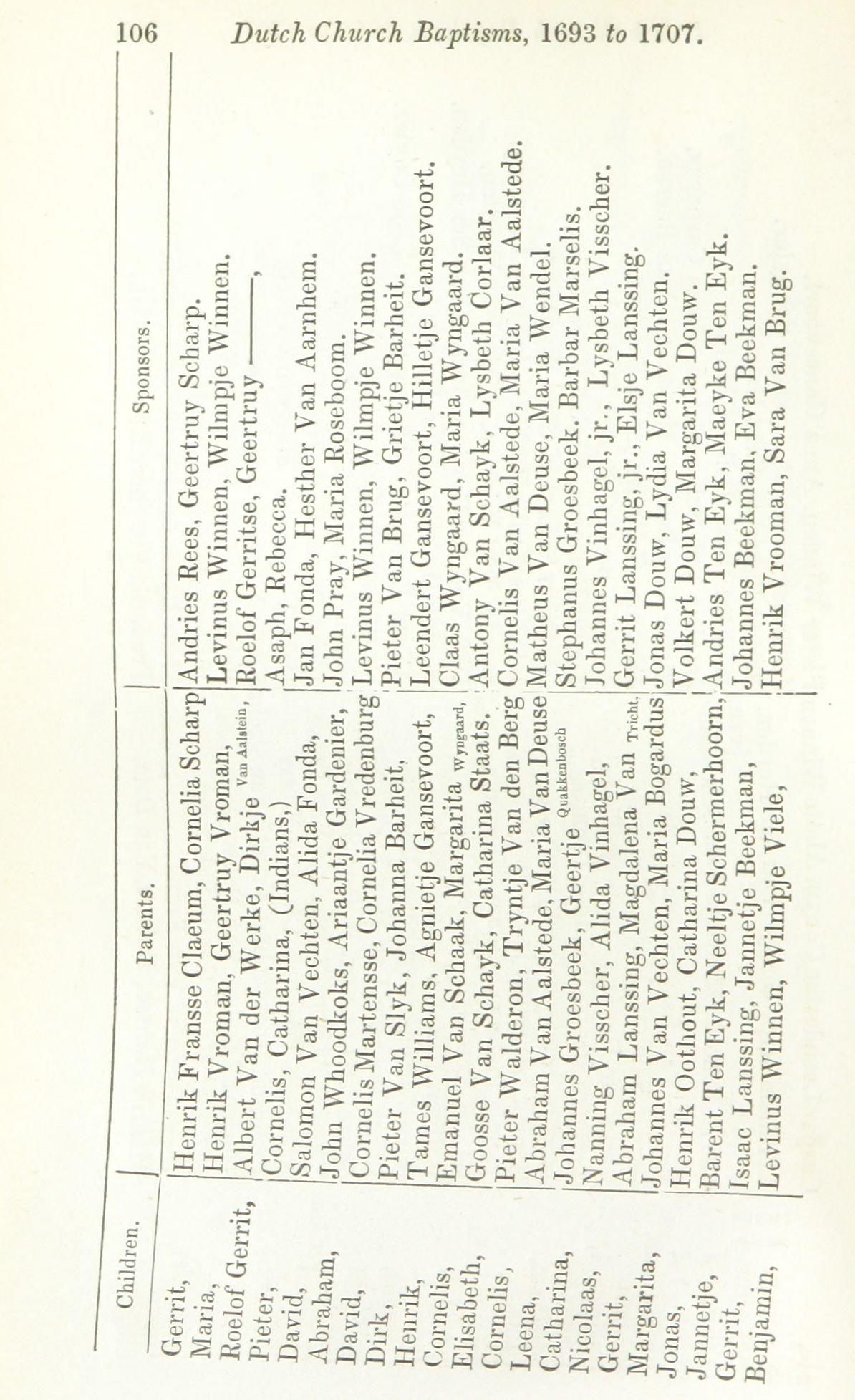 106 Dutch Church Baptisms, 1693 to 1707.

| Children. | Parents. | Sponsors. |
|---|---|---|
| Gerrit, | Henrik Fransse Claeum, Cornelia Scharp | Andries Rees, Geertruy Scharp. |
| Maria, | Henrik Vroman, Geertruy Vroman, | Levinus Winnen, Wilmpje Winnen. |
| Roelof Gerrit, | Albert Van der Werke, Dirkje Van Aalstein, | Roelof Gerritse, Geertruy ____, |
| Pieter, | Cornelis, Catharina, (Indians,) | Asaph, Rebecca. |
| David, | Salomon Van Vechten, Alida Fonda, | Jan Fonda, Hesther Van Aarnhem. |
| Abraham, | John Whoodkoks, Ariaantje Gardenier, | John Pray, Maria Roseboom. |
| David, | Cornelis Martensse, Cornelia Vredenburg | Levinus Winnen, Wilmpje Winnen. |
| Dirk, | Pieter Van Slyk, Johanna Barheit, | Pieter Van Brug, Grietje Barheit. |
| Henrik, | Tames Williams, Agnietje Gansevoort, | Leendert Gansevoort, Hilletje Gansevoort. |
| Cornelis, | Emanuel Van Schaak, Margarita Wyngaard, | Claas Wyngaard, Maria Wyngaard. |
| Elisabeth, | Goosse Van Schayk, Catharina Staats. | Antony Van Schayk, Lysbeth Corlaar. |
| Cornelis, | Pieter Walderon, Tryntje Van den Berg | Cornelis Van Aalstede, Maria Van Aalstede. |
| Leena, | Abraham Van Aalstede, Maria Van Deuse | Matheus Van Deuse, Maria Wendel. |
| Catharina, | Johannes Groesbeek, Geertje Quakkenbosch | Stephanus Groesbeek, Barbar Marselis. |
| Nicolaas, | Nanning Visscher, Alida Vinhagel, | Johannes Vinhagel, jr., Lysbeth Visscher. |
| Gerrit, | Abraham Lanssing, Magdalena Van Tricht. | Gerrit Lanssing, jr., Elsje Lanssing. |
| Margarita, | Johannes Van Vechten, Maria Bogardus | Jonas Douw, Lydia Van Vechten. |
| Jonas, | Henrik Oothout, Catharina Douw, | Volkert Douw, Margarita Douw. |
| Jannetje, | Barent Ten Eyk, Neeltje Schermerhoorn, | Andries Ten Eyk, Maeyke Ten Eyk. |
| Gerrit, | Isaac Lanssing, Jannetje Beekman, | Johannes Beekman, Eva Beekman. |
| Benjamin, | Levinus Winnen, Wilmpje Viele, | Henrik Vrooman, Sara Van Brug. |